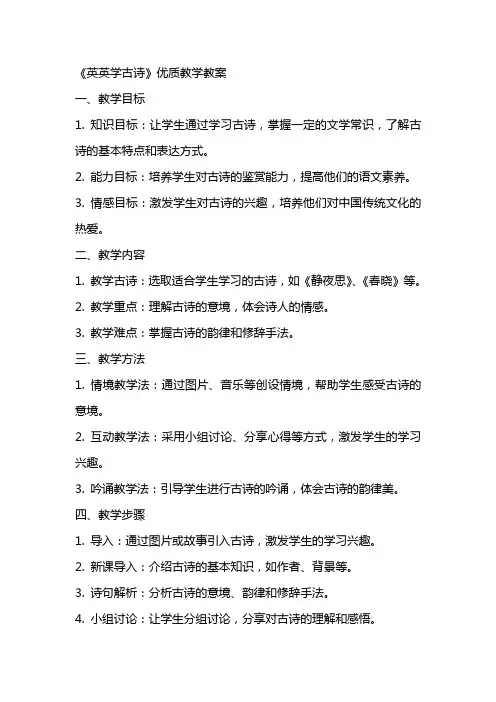 《英英学古诗》优质教学教案

一、教学目标

1. 知识目标：让学生通过学习古诗，掌握一定的文学常识，了解古诗的基本特点和表达方式。

2. 能力目标：培养学生对古诗的鉴赏能力，提高他们的语文素养。

3. 情感目标：激发学生对古诗的兴趣，培养他们对中国传统文化的热爱。

二、教学内容

1. 教学古诗：选取适合学生学习的古诗，如《静夜思》、《春晓》等。

2. 教学重点：理解古诗的意境，体会诗人的情感。

3. 教学难点：掌握古诗的韵律和修辞手法。

三、教学方法

1. 情境教学法：通过图片、音乐等创设情境，帮助学生感受古诗的意境。

2. 互动教学法：采用小组讨论、分享心得等方式，激发学生的学习兴趣。

3. 吟诵教学法：引导学生进行古诗的吟诵，体会古诗的韵律美。

四、教学步骤

1. 导入：通过图片或故事引入古诗，激发学生的学习兴趣。

2. 新课导入：介绍古诗的基本知识，如作者、背景等。

3. 诗句解析：分析古诗的意境、韵律和修辞手法。

4. 小组讨论：让学生分组讨论，分享对古诗的理解和感悟。